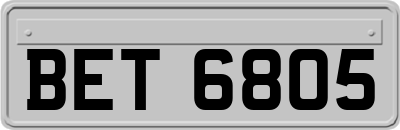 BET 6805